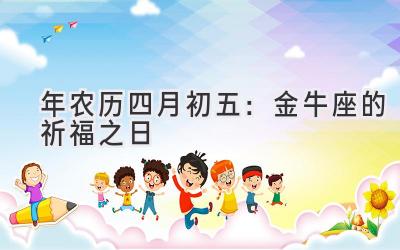 年农历四月初五：金牛座的祈福之日